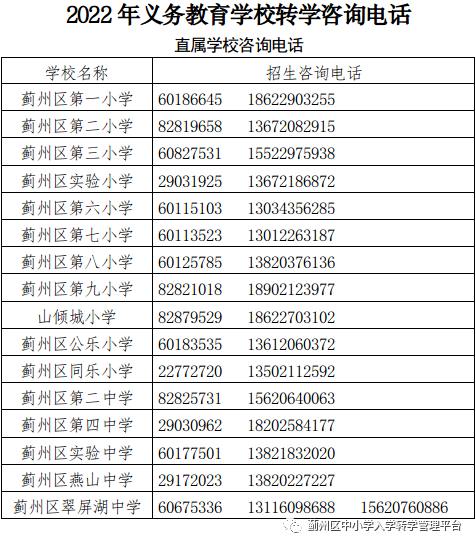 2022 年义务教育学校转学咨询电话

直属学校咨询电话

| 学校名称 | 招生咨询电话 |
|---|---|
| 蓟州区第一小学 | 60186645　18622903255 |
| 蓟州区第二小学 | 82819658　13672082915 |
| 蓟州区第三小学 | 60827531　15522975938 |
| 蓟州区实验小学 | 29031925　13672186872 |
| 蓟州区第六小学 | 60115103　13034356285 |
| 蓟州区第七小学 | 60113523　13012263187 |
| 蓟州区第八小学 | 60125785　13820376136 |
| 蓟州区第九小学 | 82821018　18902123977 |
| 山倾城小学 | 82879529　18622703102 |
| 蓟州区公乐小学 | 60183535　13612060372 |
| 蓟州区同乐小学 | 22772720　13502112592 |
| 蓟州区第二中学 | 82825731　15620640063 |
| 蓟州区第四中学 | 29030962　18202584177 |
| 蓟州区实验中学 | 60177501　13821832020 |
| 蓟州区燕山中学 | 29172023　13820227227 |
| 蓟州区翠屏湖中学 | 60675336　13116098688　15620760886 |

蓟州区中小学入学转学管理平台